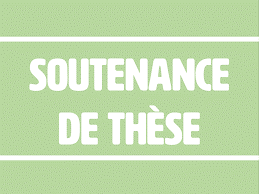 SOUTENANCE
DE THÈSE